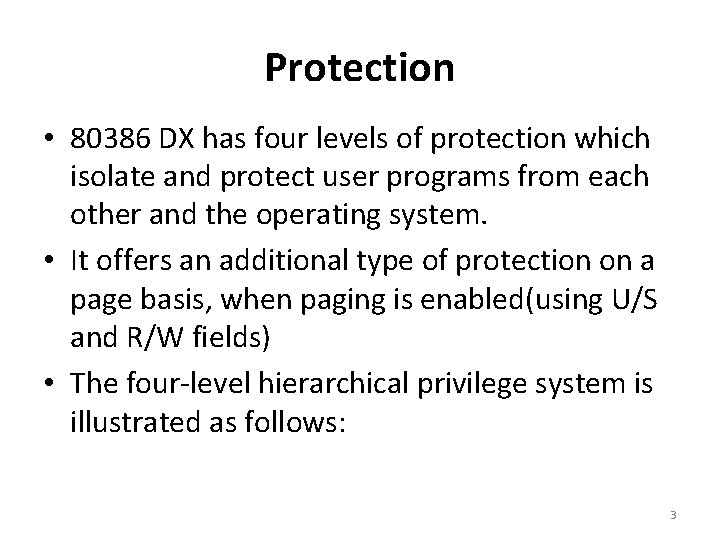 Protection

• 80386 DX has four levels of protection which isolate and protect user programs from each other and the operating system.

• It offers an additional type of protection on a page basis, when paging is enabled(using U/S and R/W fields)

• The four-level hierarchical privilege system is illustrated as follows:

3